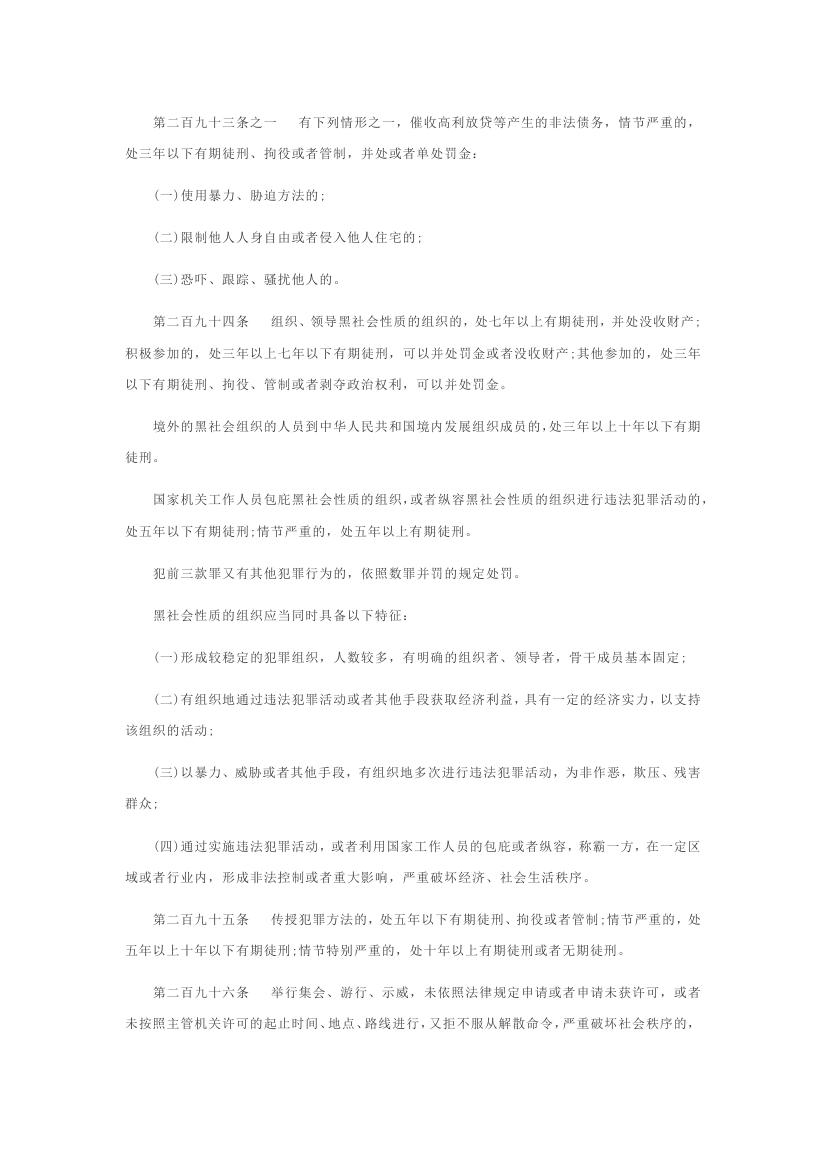 第二百九十三条之一　有下列情形之一，催收高利放贷等产生的非法债务，情节严重的，处三年以下有期徒刑、拘役或者管制，并处或者单处罚金：

(一)使用暴力、胁迫方法的；

(二)限制他人人身自由或者侵入他人住宅的；

(三)恐吓、跟踪、骚扰他人的。

第二百九十四条　组织、领导黑社会性质的组织的，处七年以上有期徒刑，并处没收财产；积极参加的，处三年以上七年以下有期徒刑，可以并处罚金或者没收财产；其他参加的，处三年以下有期徒刑、拘役、管制或者剥夺政治权利，可以并处罚金。

境外的黑社会组织的人员到中华人民共和国境内发展组织成员的，处三年以上十年以下有期徒刑。

国家机关工作人员包庇黑社会性质的组织，或者纵容黑社会性质的组织进行违法犯罪活动的，处五年以下有期徒刑；情节严重的，处五年以上有期徒刑。

犯前三款罪又有其他犯罪行为的，依照数罪并罚的规定处罚。

黑社会性质的组织应当同时具备以下特征：

(一)形成较稳定的犯罪组织，人数较多，有明确的组织者、领导者，骨干成员基本固定；

(二)有组织地通过违法犯罪活动或者其他手段获取经济利益，具有一定的经济实力，以支持该组织的活动；

(三)以暴力、威胁或者其他手段，有组织地多次进行违法犯罪活动，为非作恶，欺压、残害群众；

(四)通过实施违法犯罪活动，或者利用国家工作人员的包庇或者纵容，称霸一方，在一定区域或者行业内，形成非法控制或者重大影响，严重破坏经济、社会生活秩序。

第二百九十五条　传授犯罪方法的，处五年以下有期徒刑、拘役或者管制；情节严重的，处五年以上十年以下有期徒刑；情节特别严重的，处十年以上有期徒刑或者无期徒刑。

第二百九十六条　举行集会、游行、示威，未依照法律规定申请或者申请未获许可，或者未按照主管机关许可的起止时间、地点、路线进行，又拒不服从解散命令，严重破坏社会秩序的，